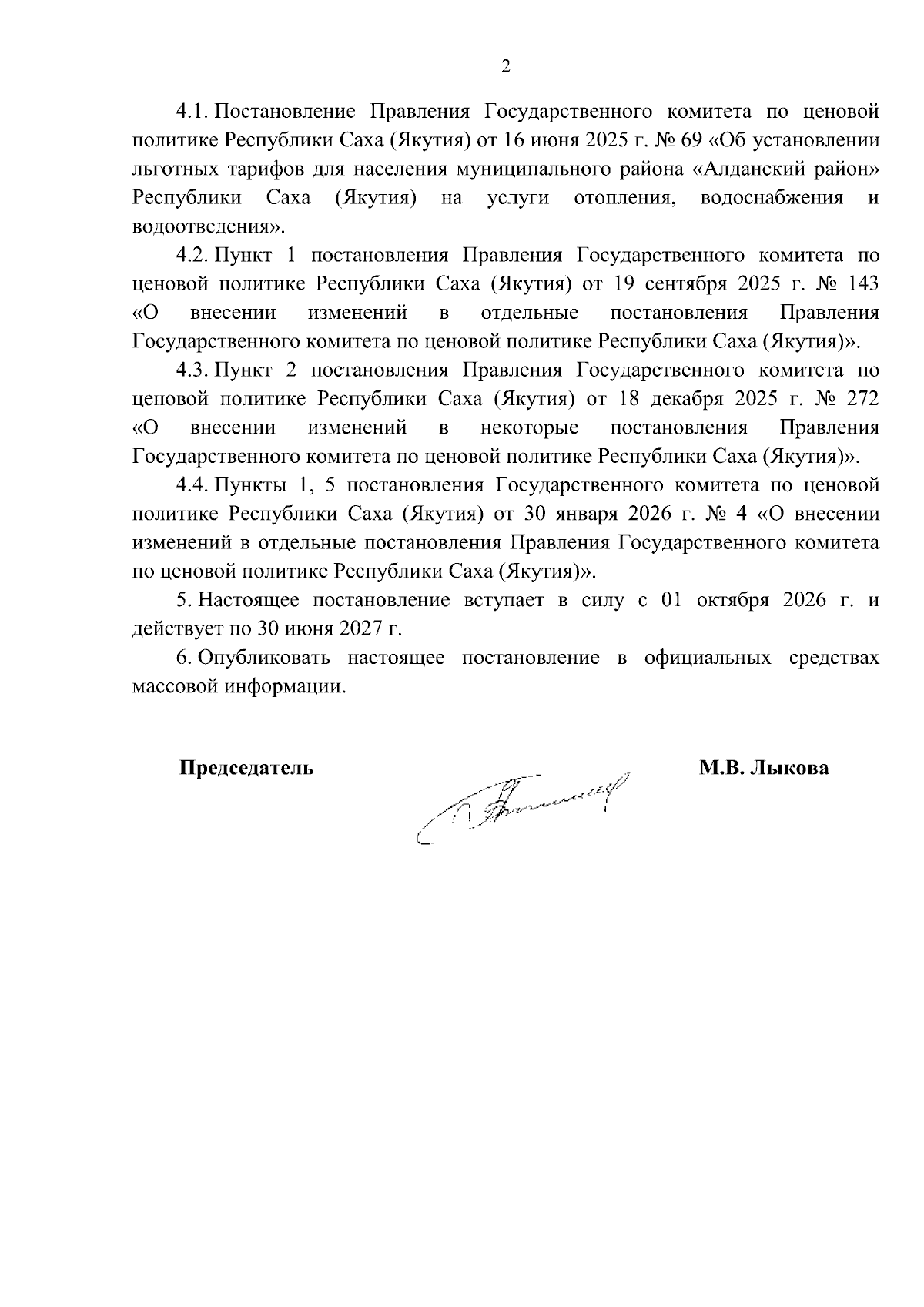 2

4.1. Постановление Правления Государственного комитета по ценовой политике Республики Саха (Якутия) от 16 июня 2025 г. № 69 «Об установлении льготных тарифов для населения муниципального района «Алданский район» Республики Саха (Якутия) на услуги отопления, водоснабжения и водоотведения».

4.2. Пункт 1 постановления Правления Государственного комитета по ценовой политике Республики Саха (Якутия) от 19 сентября 2025 г. № 143 «О внесении изменений в отдельные постановления Правления Государственного комитета по ценовой политике Республики Саха (Якутия)».

4.3. Пункт 2 постановления Правления Государственного комитета по ценовой политике Республики Саха (Якутия) от 18 декабря 2025 г. № 272 «О внесении изменений в некоторые постановления Правления Государственного комитета по ценовой политике Республики Саха (Якутия)».

4.4. Пункты 1, 5 постановления Государственного комитета по ценовой политике Республики Саха (Якутия) от 30 января 2026 г. № 4 «О внесении изменений в отдельные постановления Правления Государственного комитета по ценовой политике Республики Саха (Якутия)».

5. Настоящее постановление вступает в силу с 01 октября 2026 г. и действует по 30 июня 2027 г.

6. Опубликовать настоящее постановление в официальных средствах массовой информации.

Председатель

М.В. Лыкова